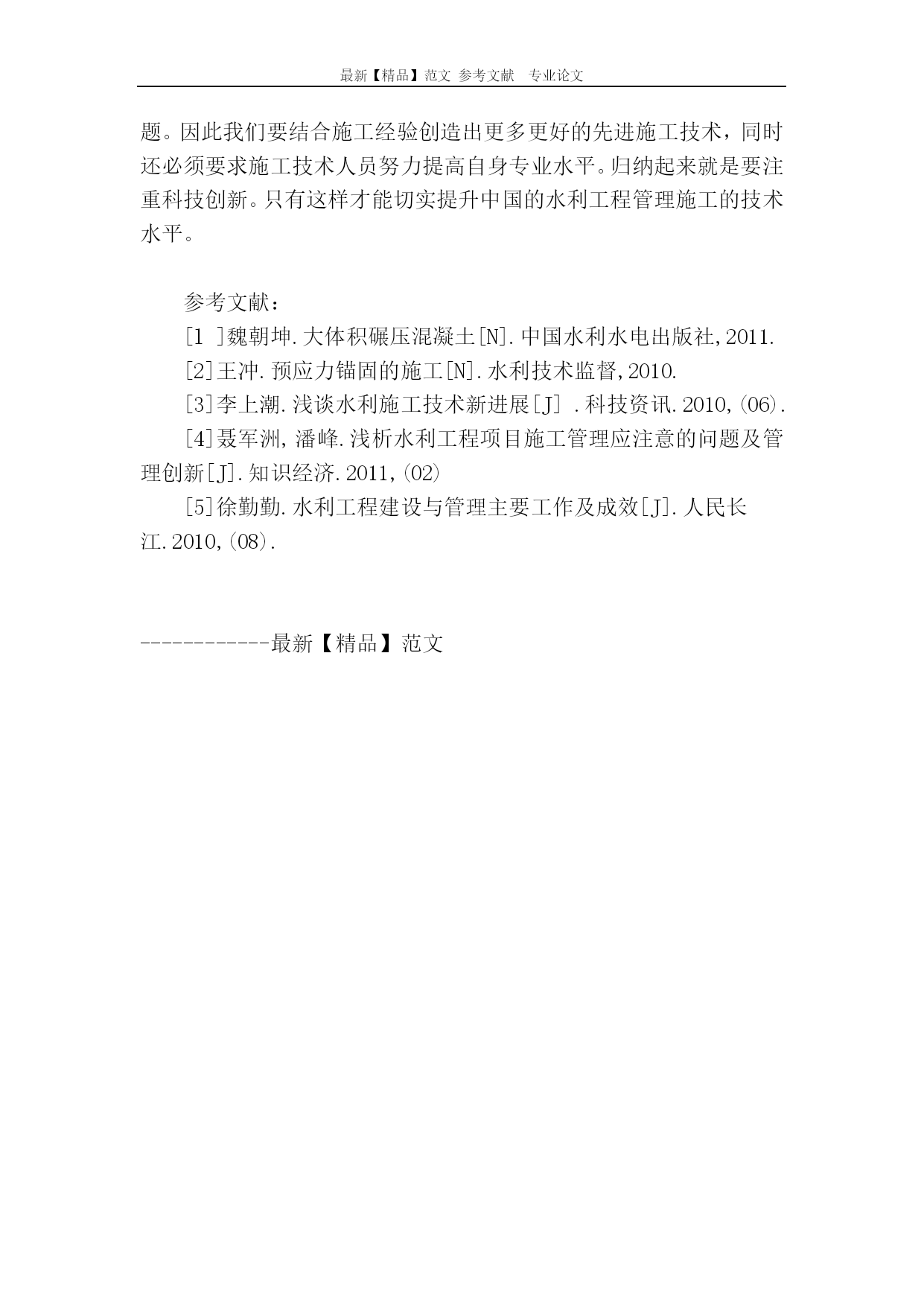 最新【精品】范文 参考文献 专业论文

题。因此我们要结合施工经验创造出更多更好的先进施工技术，同时还必须要求施工技术人员努力提高自身专业水平。归纳起来就是要注重科技创新。只有这样才能切实提升中国的水利工程管理施工的技术水平。

参考文献：

[1 ]魏朝坤.大体积碾压混凝土[N].中国水利水电出版社,2011.

[2]王冲.预应力锚固的施工[N].水利技术监督,2010.

[3]李上潮.浅谈水利施工技术新进展[J] .科技资讯.2010,(06).

[4]聂军洲,潘峰.浅析水利工程项目施工管理应注意的问题及管理创新[J].知识经济.2011,(02)

[5]徐勤勤.水利工程建设与管理主要工作及成效[J].人民长江.2010,(08).

------------最新【精品】范文